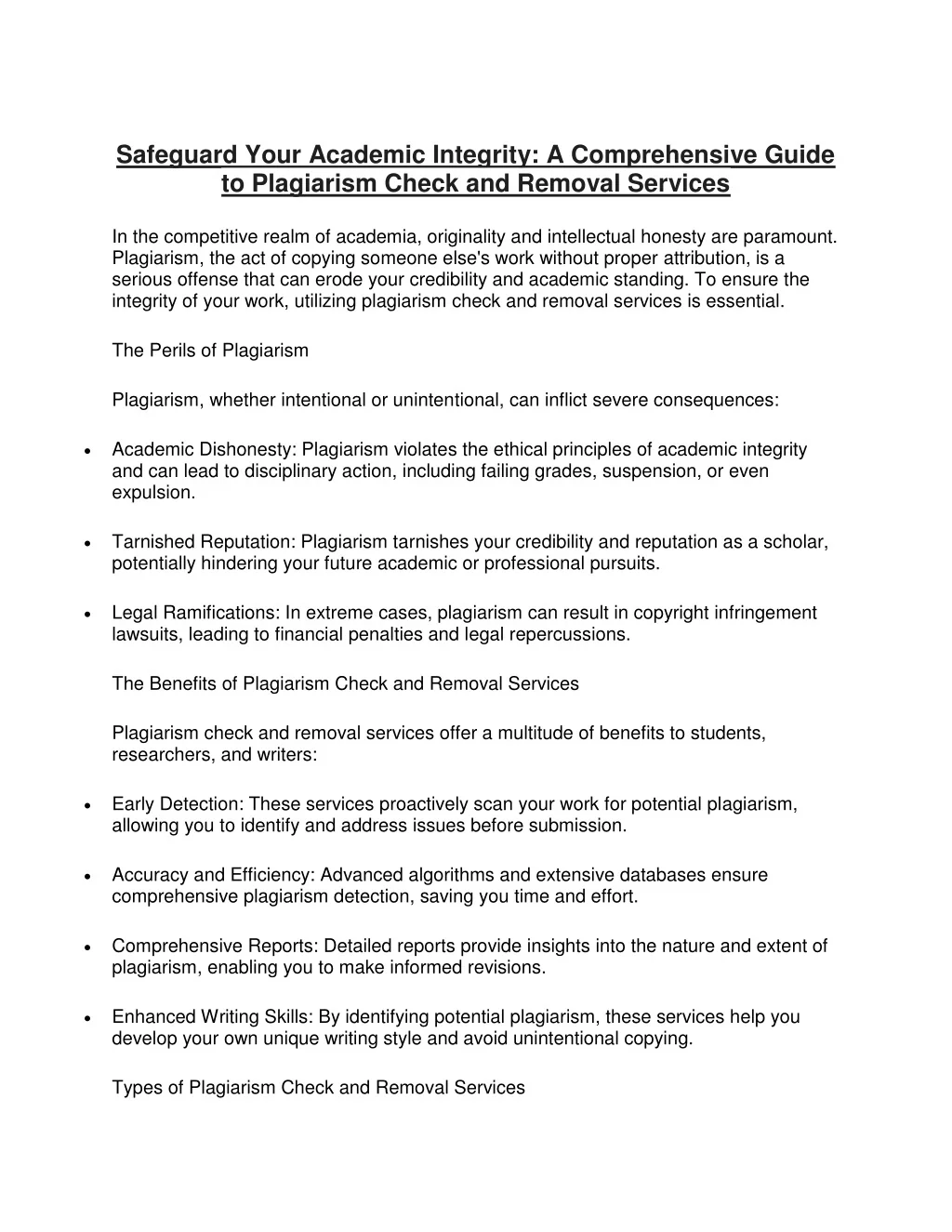 Safeguard Your Academic Integrity: A Comprehensive Guide to Plagiarism Check and Removal Services

In the competitive realm of academia, originality and intellectual honesty are paramount. Plagiarism, the act of copying someone else's work without proper attribution, is a serious offense that can erode your credibility and academic standing. To ensure the integrity of your work, utilizing plagiarism check and removal services is essential.

The Perils of Plagiarism

Plagiarism, whether intentional or unintentional, can inflict severe consequences:

• Academic Dishonesty: Plagiarism violates the ethical principles of academic integrity and can lead to disciplinary action, including failing grades, suspension, or even expulsion.

• Tarnished Reputation: Plagiarism tarnishes your credibility and reputation as a scholar, potentially hindering your future academic or professional pursuits.

• Legal Ramifications: In extreme cases, plagiarism can result in copyright infringement lawsuits, leading to financial penalties and legal repercussions.

The Benefits of Plagiarism Check and Removal Services

Plagiarism check and removal services offer a multitude of benefits to students, researchers, and writers:

• Early Detection: These services proactively scan your work for potential plagiarism, allowing you to identify and address issues before submission.

• Accuracy and Efficiency: Advanced algorithms and extensive databases ensure comprehensive plagiarism detection, saving you time and effort.

• Comprehensive Reports: Detailed reports provide insights into the nature and extent of plagiarism, enabling you to make informed revisions.

• Enhanced Writing Skills: By identifying potential plagiarism, these services help you develop your own unique writing style and avoid unintentional copying.

Types of Plagiarism Check and Removal Services